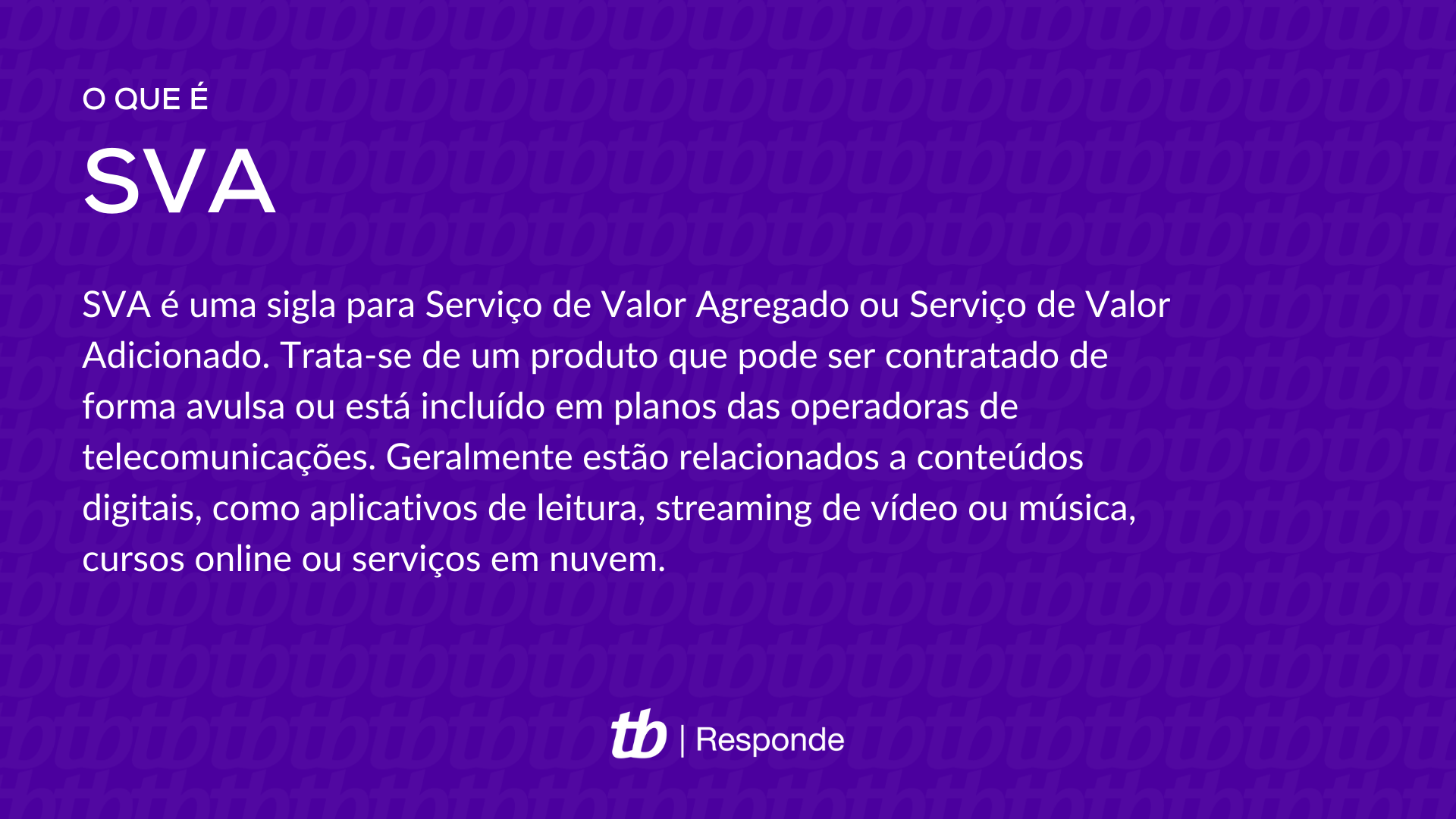 O QUE É

SVA

SVA é uma sigla para Serviço de Valor Agregado ou Serviço de Valor Adicionado. Trata-se de um produto que pode ser contratado de forma avulsa ou está incluído em planos das operadoras de telecomunicações. Geralmente estão relacionados a conteúdos digitais, como aplicativos de leitura, streaming de vídeo ou música, cursos online ou serviços em nuvem.

tb | Responde